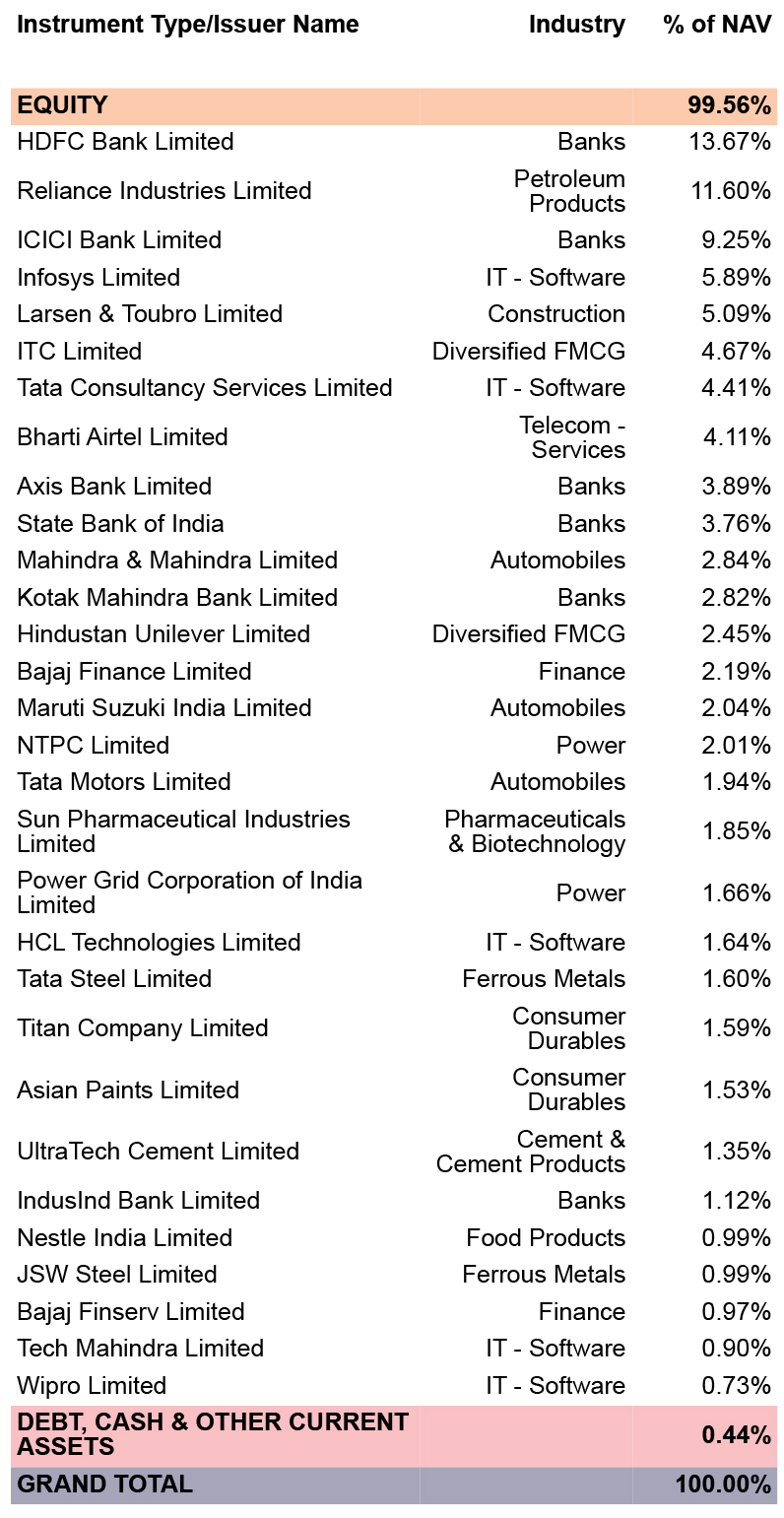 | Instrument Type/Issuer Name | Industry | % of NAV |
|---|---|---|
| EQUITY | | 99.56% |
| HDFC Bank Limited | Banks | 13.67% |
| Reliance Industries Limited | Petroleum Products | 11.60% |
| ICICI Bank Limited | Banks | 9.25% |
| Infosys Limited | IT - Software | 5.89% |
| Larsen & Toubro Limited | Construction | 5.09% |
| ITC Limited | Diversified FMCG | 4.67% |
| Tata Consultancy Services Limited | IT - Software | 4.41% |
| Bharti Airtel Limited | Telecom - Services | 4.11% |
| Axis Bank Limited | Banks | 3.89% |
| State Bank of India | Banks | 3.76% |
| Mahindra & Mahindra Limited | Automobiles | 2.84% |
| Kotak Mahindra Bank Limited | Banks | 2.82% |
| Hindustan Unilever Limited | Diversified FMCG | 2.45% |
| Bajaj Finance Limited | Finance | 2.19% |
| Maruti Suzuki India Limited | Automobiles | 2.04% |
| NTPC Limited | Power | 2.01% |
| Tata Motors Limited | Automobiles | 1.94% |
| Sun Pharmaceutical Industries Limited | Pharmaceuticals & Biotechnology | 1.85% |
| Power Grid Corporation of India Limited | Power | 1.66% |
| HCL Technologies Limited | IT - Software | 1.64% |
| Tata Steel Limited | Ferrous Metals | 1.60% |
| Titan Company Limited | Consumer Durables | 1.59% |
| Asian Paints Limited | Consumer Durables | 1.53% |
| UltraTech Cement Limited | Cement & Cement Products | 1.35% |
| IndusInd Bank Limited | Banks | 1.12% |
| Nestle India Limited | Food Products | 0.99% |
| JSW Steel Limited | Ferrous Metals | 0.99% |
| Bajaj Finserv Limited | Finance | 0.97% |
| Tech Mahindra Limited | IT - Software | 0.90% |
| Wipro Limited | IT - Software | 0.73% |
| DEBT, CASH & OTHER CURRENT ASSETS | | 0.44% |
| GRAND TOTAL | | 100.00% |